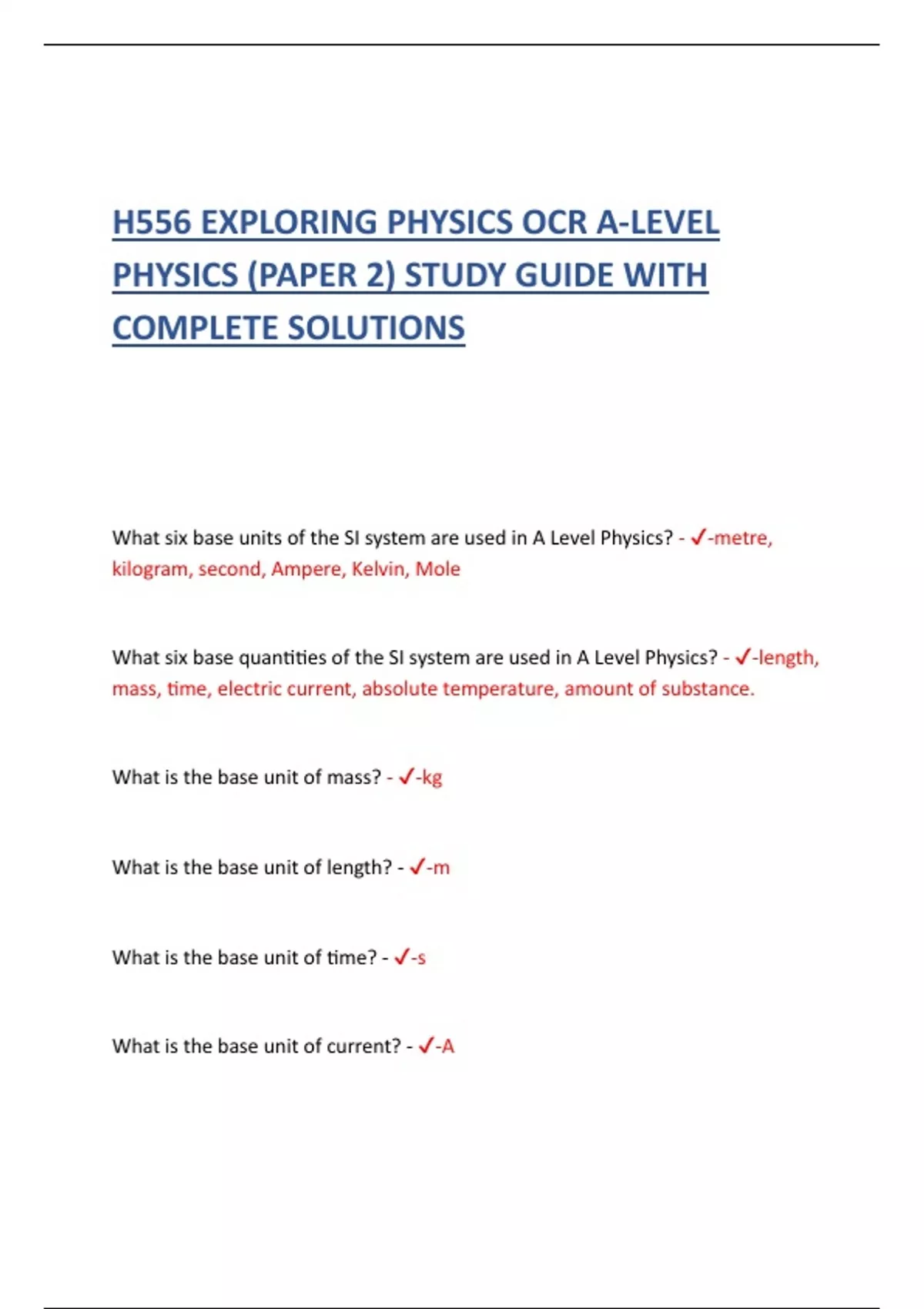 H556 EXPLORING PHYSICS OCR A-LEVEL PHYSICS (PAPER 2) STUDY GUIDE WITH COMPLETE SOLUTIONS

What six base units of the SI system are used in A Level Physics? - ✓-metre, kilogram, second, Ampere, Kelvin, Mole

What six base quantities of the SI system are used in A Level Physics? - ✓-length, mass, time, electric current, absolute temperature, amount of substance.

What is the base unit of mass? - ✓-kg

What is the base unit of length? - ✓-m

What is the base unit of time? - ✓-s

What is the base unit of current? - ✓-A